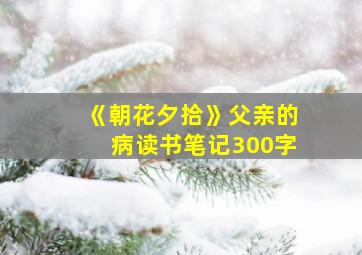 《朝花夕拾》父亲的病读书笔记300字